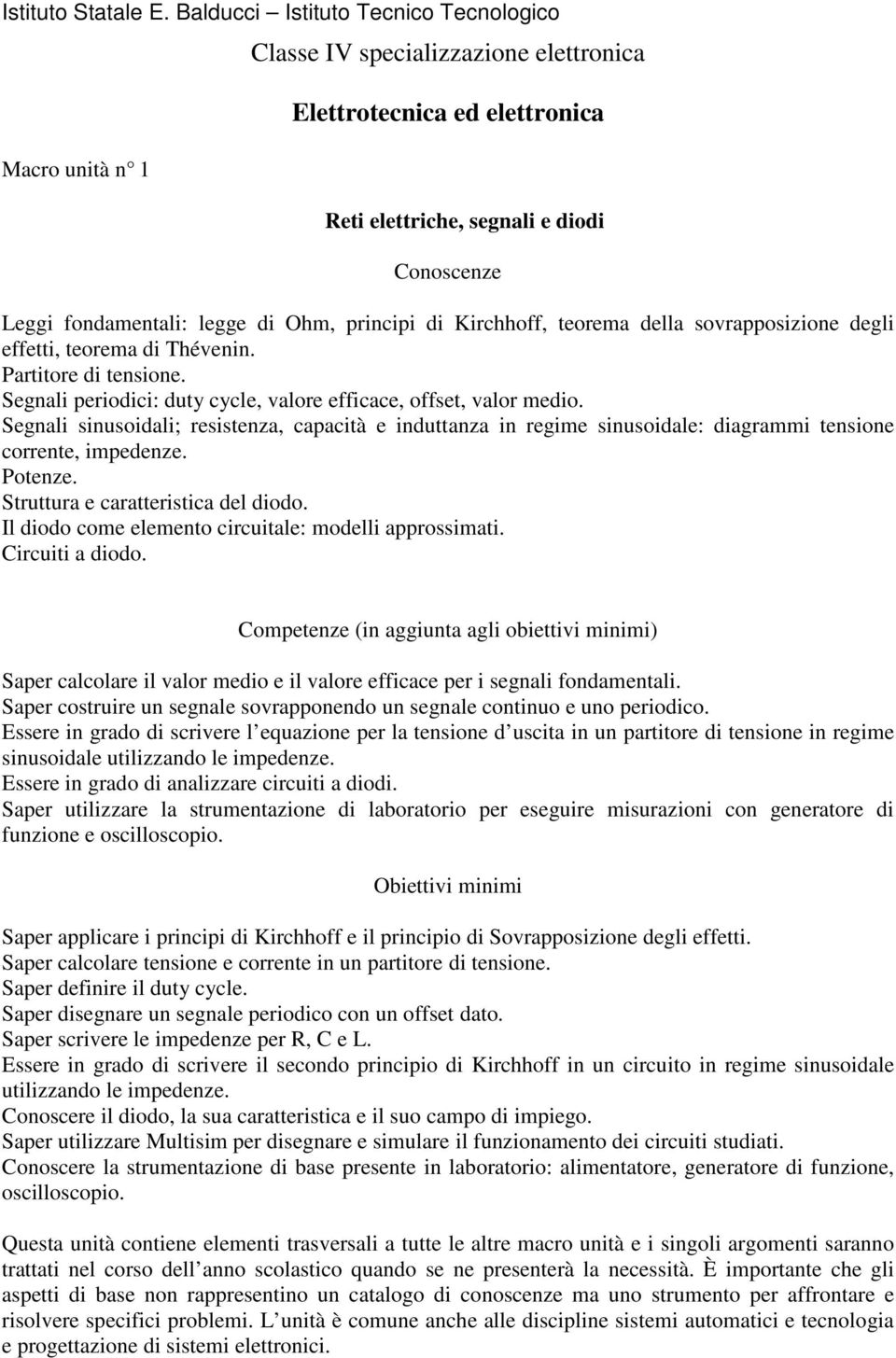 Istituto Statale E. Balducci – Istituto Tecnico Tecnologico

Classe IV specializzazione elettronica

Elettrotecnica ed elettronica

Macro unità n° 1

Reti elettriche, segnali e diodi

Conoscenze

Leggi fondamentali: legge di Ohm, principi di Kirchhoff, teorema della sovrapposizione degli effetti, teorema di Thévenin.
Partitore di tensione.
Segnali periodici: duty cycle, valore efficace, offset, valor medio.
Segnali sinusoidali; resistenza, capacità e induttanza in regime sinusoidale: diagrammi tensione corrente, impedenze.
Potenze.
Struttura e caratteristica del diodo.
Il diodo come elemento circuitale: modelli approssimati.
Circuiti a diodo.

Competenze (in aggiunta agli obiettivi minimi)

Saper calcolare il valor medio e il valore efficace per i segnali fondamentali.
Saper costruire un segnale sovrapponendo un segnale continuo e uno periodico.
Essere in grado di scrivere l equazione per la tensione d uscita in un partitore di tensione in regime sinusoidale utilizzando le impedenze.
Essere in grado di analizzare circuiti a diodi.
Saper utilizzare la strumentazione di laboratorio per eseguire misurazioni con generatore di funzione e oscilloscopio.

Obiettivi minimi

Saper applicare i principi di Kirchhoff e il principio di Sovrapposizione degli effetti.
Saper calcolare tensione e corrente in un partitore di tensione.
Saper definire il duty cycle.
Saper disegnare un segnale periodico con un offset dato.
Saper scrivere le impedenze per R, C e L.
Essere in grado di scrivere il secondo principio di Kirchhoff in un circuito in regime sinusoidale utilizzando le impedenze.
Conoscere il diodo, la sua caratteristica e il suo campo di impiego.
Saper utilizzare Multisim per disegnare e simulare il funzionamento dei circuiti studiati.
Conoscere la strumentazione di base presente in laboratorio: alimentatore, generatore di funzione, oscilloscopio.

Questa unità contiene elementi trasversali a tutte le altre macro unità e i singoli argomenti saranno trattati nel corso dell anno scolastico quando se ne presenterà la necessità. È importante che gli aspetti di base non rappresentino un catalogo di conoscenze ma uno strumento per affrontare e risolvere specifici problemi. L unità è comune anche alle discipline sistemi automatici e tecnologia e progettazione di sistemi elettronici.